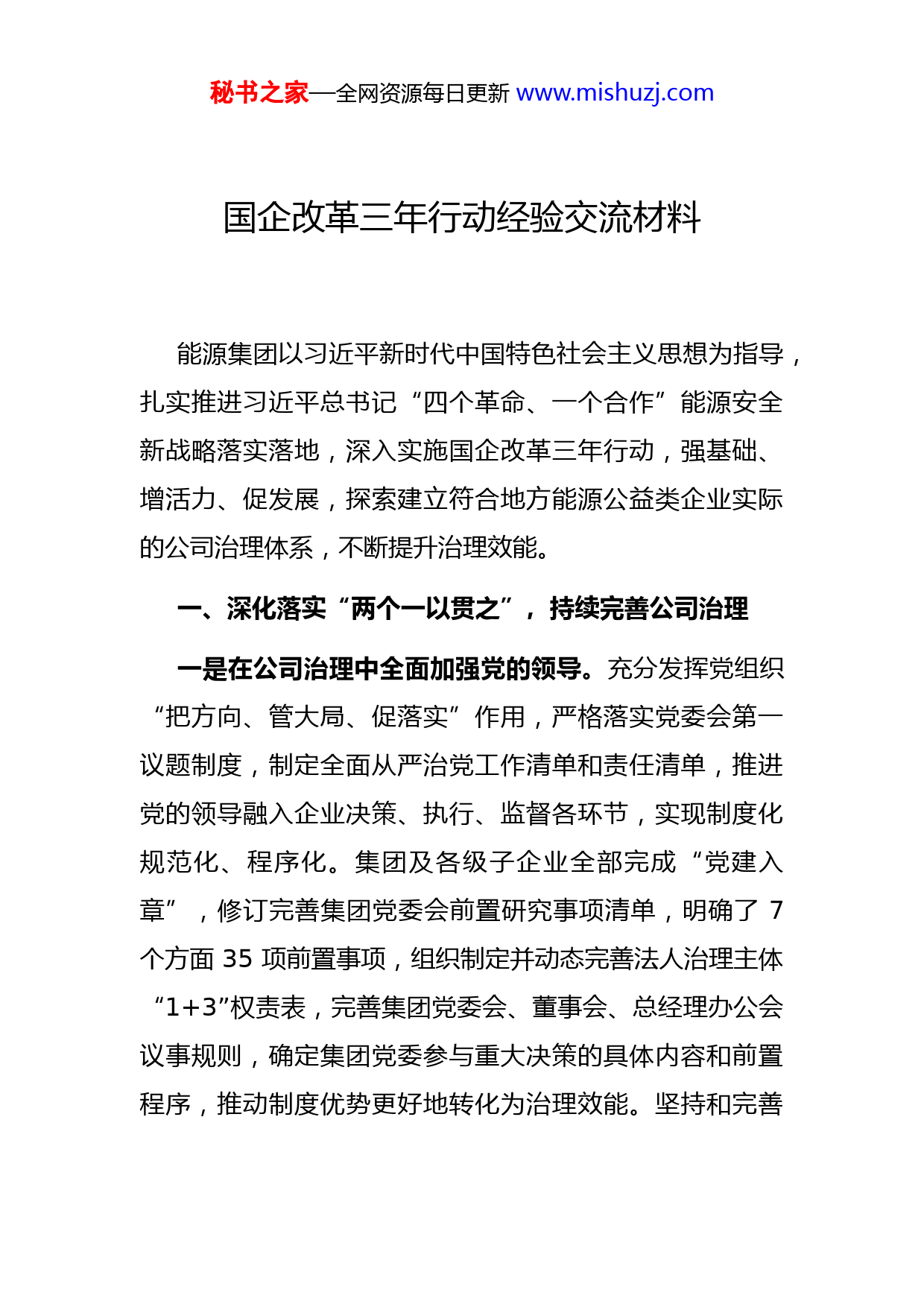 秘书之家—全网资源每日更新 www.mishuzj.com

国企改革三年行动经验交流材料

能源集团以习近平新时代中国特色社会主义思想为指导，扎实推进习近平总书记“四个革命、一个合作”能源安全新战略落实落地，深入实施国企改革三年行动，强基础、增活力、促发展，探索建立符合地方能源公益类企业实际的公司治理体系，不断提升治理效能。

一、深化落实“两个一以贯之”，持续完善公司治理

一是在公司治理中全面加强党的领导。充分发挥党组织“把方向、管大局、促落实”作用，严格落实党委会第一议题制度，制定全面从严治党工作清单和责任清单，推进党的领导融入企业决策、执行、监督各环节，实现制度化规范化、程序化。集团及各级子企业全部完成“党建入章”，修订完善集团党委会前置研究事项清单，明确了 7 个方面 35 项前置事项，组织制定并动态完善法人治理主体“1+3”权责表，完善集团党委会、董事会、总经理办公会议事规则，确定集团党委参与重大决策的具体内容和前置程序，推动制度优势更好地转化为治理效能。坚持和完善